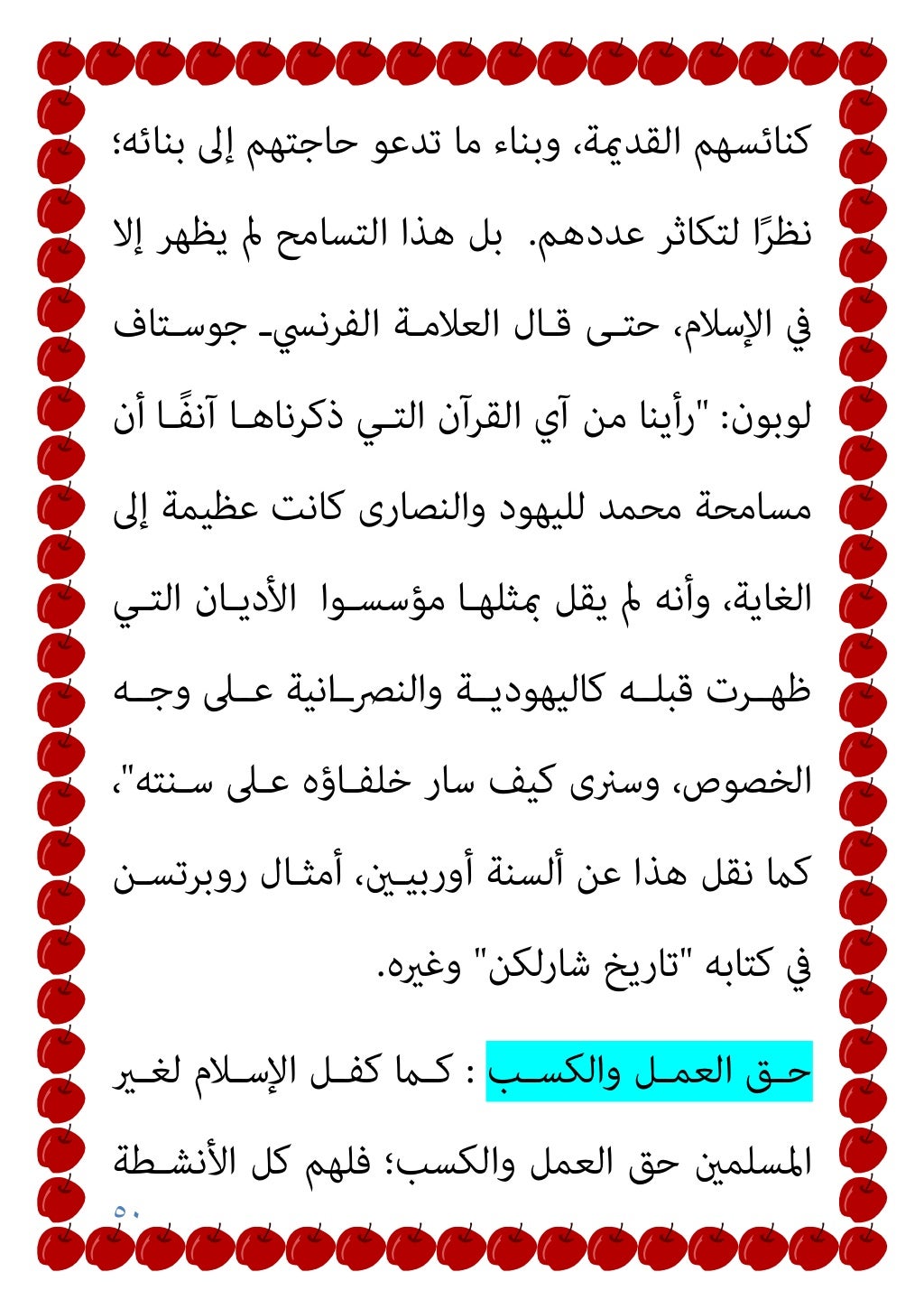 كنائسهم القديمة، وبناء ما تدعو حاجتهم إلى بنائه؛ نظرًا لتكاثر عددهم. بل هذا التسامح لم يظهر إلا في الإسلام، حتى قال العلامة الفرنسي- جوستاف لوبون: "رأينا من آي القرآن التي ذكرناها آنفًا أن مسامحة محمد لليهود والنصارى كانت عظيمة إلى الغاية، وأنه لم يقل بمثلها مؤسسوا الأديان التي ظهرت قبله كاليهودية والنصرانية على وجه الخصوص، وسنرى كيف سار خلفاؤه على سنته"، كما نقل هذا عن ألسنة أوربيين، أمثال روبرتسن في كتابه "تاريخ شارلكن" وغيره.

حق العمل والكسب : كما كفل الإسلام لغير المسلمين حق العمل والكسب؛ فلهم كل الأنشطة

٥٠